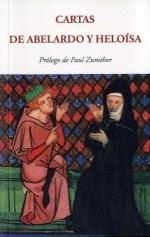 CARTAS
DE ABELARDO Y HELOÍSA

Prólogo de Paul Zumthor